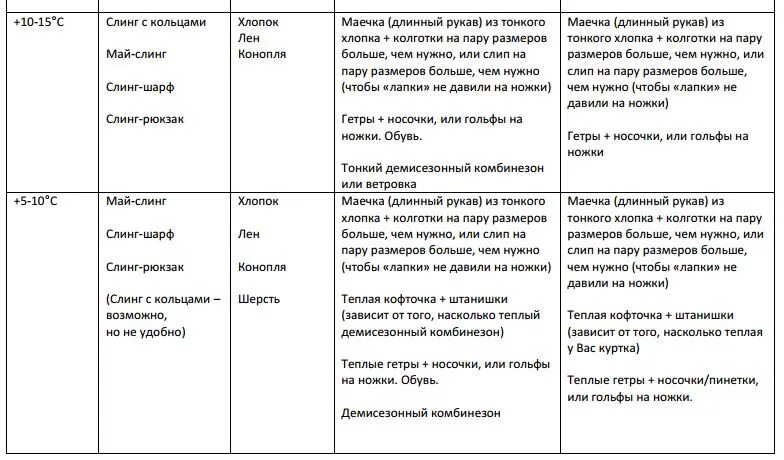 | | | | | |
|---|---|---|---|---|
| +10-15°C | Слинг с кольцами<br><br>Май-слинг<br><br>Слинг-шарф<br><br>Слинг-рюкзак | Хлопок<br>Лен<br>Конопля | Маечка (длинный рукав) из тонкого хлопка + колготки на пару размеров больше, чем нужно, или слип на пару размеров больше, чем нужно (чтобы «лапки» не давили на ножки)<br><br>Гетры + носочки, или гольфы на ножки. Обувь.<br><br>Тонкий демисезонный комбинезон или ветровка | Маечка (длинный рукав) из тонкого хлопка + колготки на пару размеров больше, чем нужно, или слип на пару размеров больше, чем нужно (чтобы «лапки» не давили на ножки)<br><br>Гетры + носочки, или гольфы на ножки |
| +5-10°C | Май-слинг<br><br>Слинг-шарф<br><br>Слинг-рюкзак<br><br>(Слинг с кольцами – возможно, но не удобно) | Хлопок<br><br>Лен<br><br>Конопля<br><br>Шерсть | Маечка (длинный рукав) из тонкого хлопка + колготки на пару размеров больше, чем нужно, или слип на пару размеров больше, чем нужно (чтобы «лапки» не давили на ножки)<br><br>Теплая кофточка + штанишки (зависит от того, насколько теплый демисезонный комбинезон)<br><br>Теплые гетры + носочки, или гольфы на ножки. Обувь.<br><br>Демисезонный комбинезон | Маечка (длинный рукав) из тонкого хлопка + колготки на пару размеров больше, чем нужно, или слип на пару размеров больше, чем нужно (чтобы «лапки» не давили на ножки)<br><br>Теплая кофточка + штанишки (зависит от того, насколько теплая у Вас куртка)<br><br>Теплые гетры + носочки/пинетки, или гольфы на ножки. |